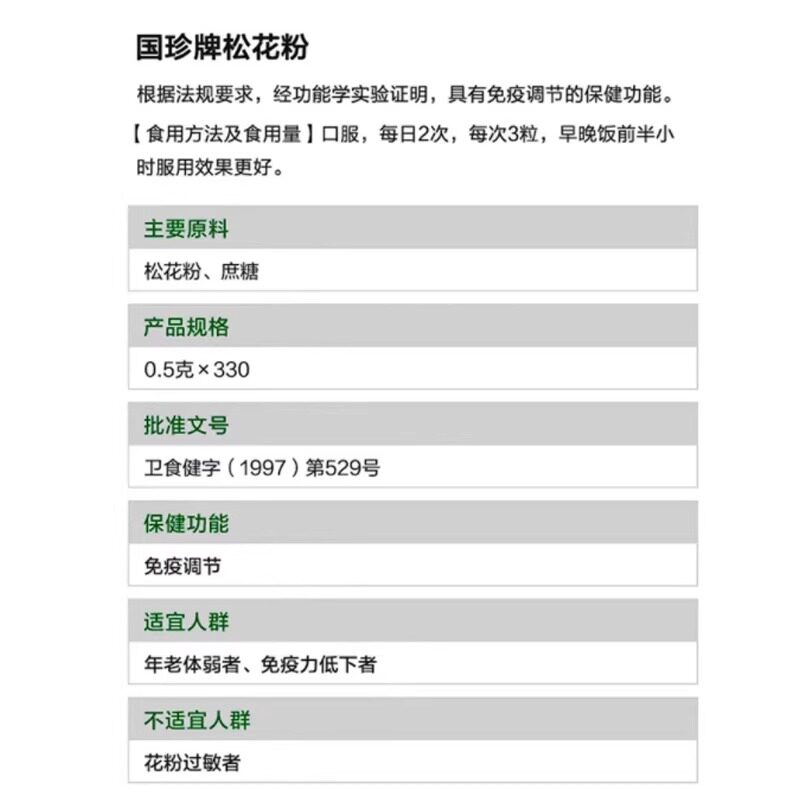 国珍牌松花粉

根据法规要求，经功能学实验证明，具有免疫调节的保健功能。

【食用方法及食用量】口服，每日2次，每次3粒，早晚饭前半小时服用效果更好。

主要原料

松花粉、庶糖

产品规格

0.5克×330

批准文号

卫食健字（1997）第529号

保健功能

免疫调节

适宜人群

年老体弱者、免疫力低下者

不适宜人群

花粉过敏者